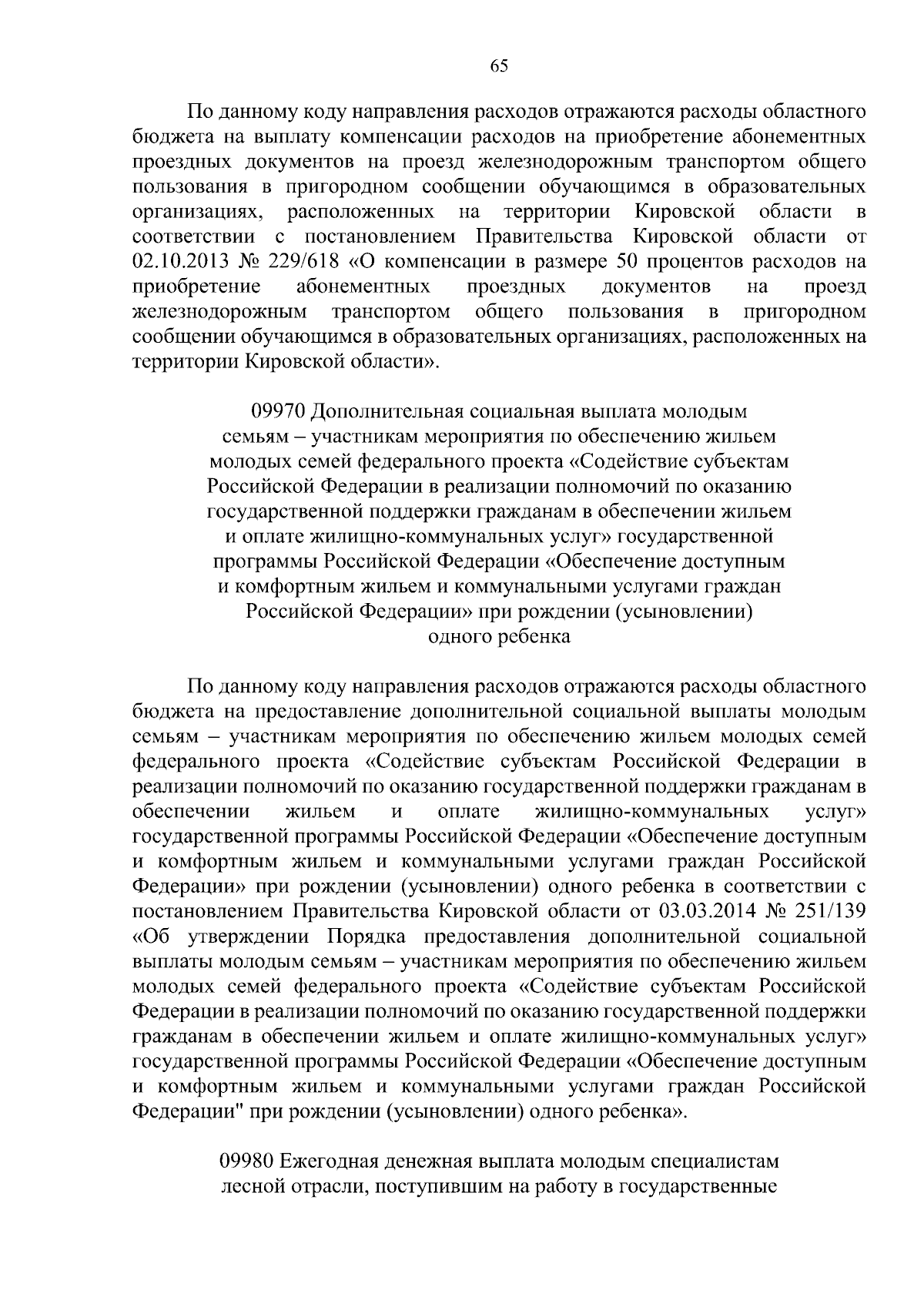 65

По данному коду направления расходов отражаются расходы областного бюджета на выплату компенсации расходов на приобретение абонементных проездных документов на проезд железнодорожным транспортом общего пользования в пригородном сообщении обучающимся в образовательных организациях, расположенных на территории Кировской области в соответствии с постановлением Правительства Кировской области от 02.10.2013 № 229/618 «О компенсации в размере 50 процентов расходов на приобретение абонементных проездных документов на проезд железнодорожным транспортом общего пользования в пригородном сообщении обучающимся в образовательных организациях, расположенных на территории Кировской области».

09970 Дополнительная социальная выплата молодым семьям – участникам мероприятия по обеспечению жильем молодых семей федерального проекта «Содействие субъектам Российской Федерации в реализации полномочий по оказанию государственной поддержки гражданам в обеспечении жильем и оплате жилищно-коммунальных услуг» государственной программы Российской Федерации «Обеспечение доступным и комфортным жильем и коммунальными услугами граждан Российской Федерации» при рождении (усыновлении) одного ребенка

По данному коду направления расходов отражаются расходы областного бюджета на предоставление дополнительной социальной выплаты молодым семьям – участникам мероприятия по обеспечению жильем молодых семей федерального проекта «Содействие субъектам Российской Федерации в реализации полномочий по оказанию государственной поддержки гражданам в обеспечении жильем и оплате жилищно-коммунальных услуг» государственной программы Российской Федерации «Обеспечение доступным и комфортным жильем и коммунальными услугами граждан Российской Федерации» при рождении (усыновлении) одного ребенка в соответствии с постановлением Правительства Кировской области от 03.03.2014 № 251/139 «Об утверждении Порядка предоставления дополнительной социальной выплаты молодым семьям – участникам мероприятия по обеспечению жильем молодых семей федерального проекта «Содействие субъектам Российской Федерации в реализации полномочий по оказанию государственной поддержки гражданам в обеспечении жильем и оплате жилищно-коммунальных услуг» государственной программы Российской Федерации «Обеспечение доступным и комфортным жильем и коммунальными услугами граждан Российской Федерации" при рождении (усыновлении) одного ребенка».

09980 Ежегодная денежная выплата молодым специалистам лесной отрасли, поступившим на работу в государственные